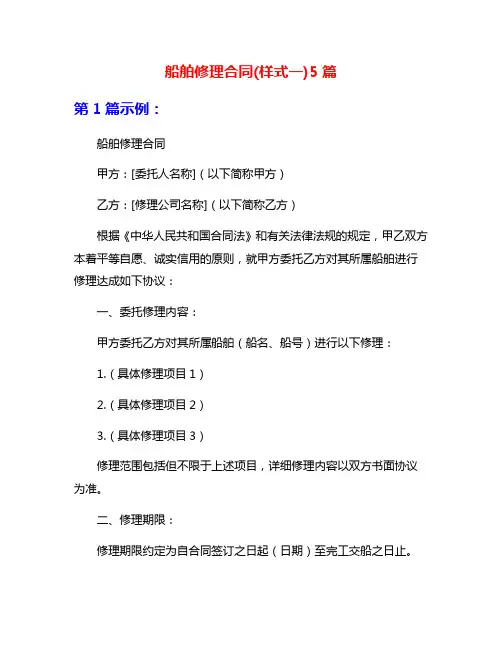 船舶修理合同(样式一)5 篇

第 1 篇示例：

船舶修理合同

甲方：[委托人名称]（以下简称甲方）

乙方：[修理公司名称]（以下简称乙方）

根据《中华人民共和国合同法》和有关法律法规的规定，甲乙双方本着平等自愿、诚实信用的原则，就甲方委托乙方对其所属船舶进行修理达成如下协议：

一、委托修理内容：

甲方委托乙方对其所属船舶（船名、船号）进行以下修理：

1.（具体修理项目 1）

2.（具体修理项目 2）

3.（具体修理项目 3）

修理范围包括但不限于上述项目，详细修理内容以双方书面协议为准。

二、修理期限：

修理期限约定为自合同签订之日起（日期）至完工交船之日止。